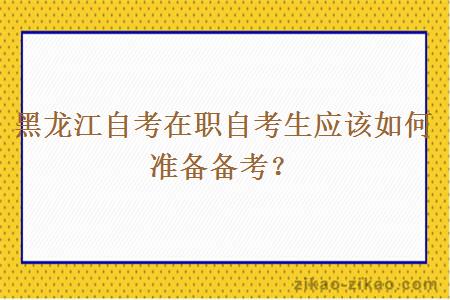 黑龙江自考在职自考生应该如何准备备考？

zikao-zikao.com